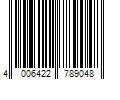 4 006422 789048